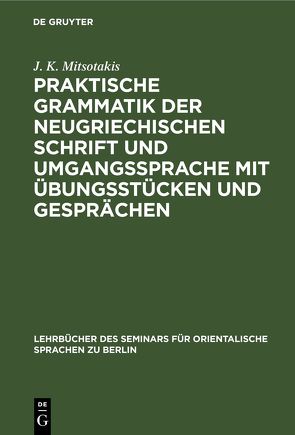 DE GRUYTER

J. K. Mitsotakis

PRAKTISCHE GRAMMATIK DER NEUGRIECHISCHEN SCHRIFT UND UMGANGSSPRACHE MIT ÜBUNGSSTÜCKEN UND GESPRÄCHEN

LEHRBÜCHER DES SEMINARS FÜR ORIENTALISCHE SPRACHEN ZU BERLIN

DE G